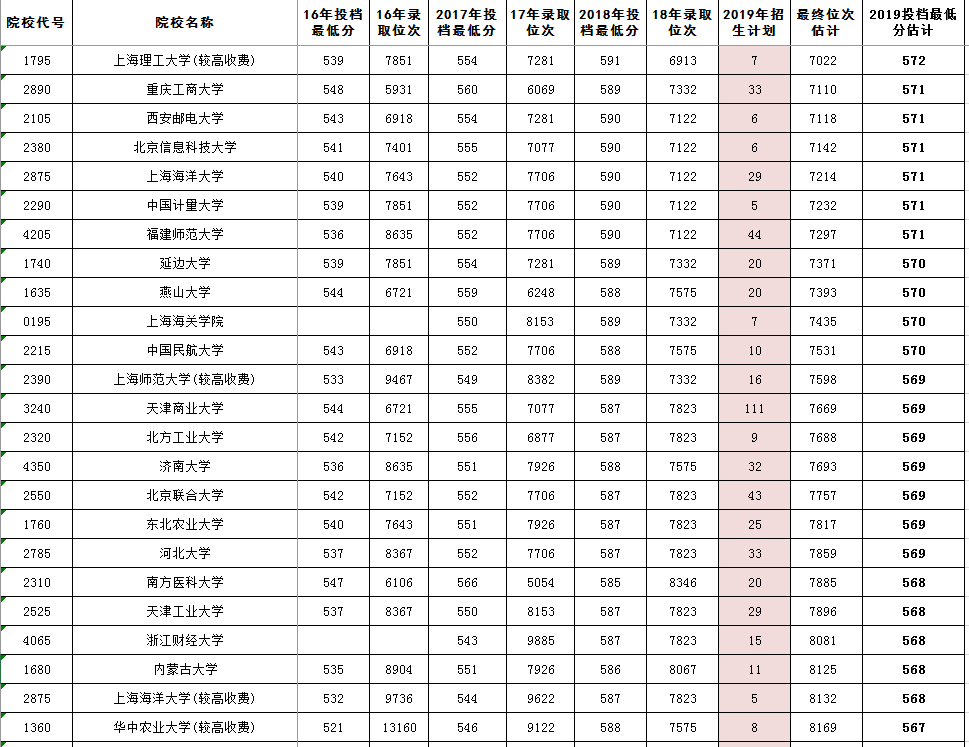 | 院校代号 | 院校名称 | 16年投档最低分 | 16年录取位次 | 2017年投档最低分 | 17年录取位次 | 2018年投档最低分 | 18年录取位次 | 2019年招生计划 | 最终位次估计 | 2019投档最低分估计 |
|---|---|---|---|---|---|---|---|---|---|---|
| 1795 | 上海理工大学(较高收费) | 539 | 7851 | 554 | 7281 | 591 | 6913 | 7 | 7022 | 572 |
| 2890 | 重庆工商大学 | 548 | 5931 | 560 | 6069 | 589 | 7332 | 33 | 7110 | 571 |
| 2105 | 西安邮电大学 | 543 | 6918 | 554 | 7281 | 590 | 7122 | 6 | 7118 | 571 |
| 2380 | 北京信息科技大学 | 541 | 7401 | 555 | 7077 | 590 | 7122 | 6 | 7142 | 571 |
| 2875 | 上海海洋大学 | 540 | 7643 | 552 | 7706 | 590 | 7122 | 29 | 7214 | 571 |
| 2290 | 中国计量大学 | 539 | 7851 | 552 | 7706 | 590 | 7122 | 5 | 7232 | 571 |
| 4205 | 福建师范大学 | 536 | 8635 | 552 | 7706 | 590 | 7122 | 44 | 7297 | 571 |
| 1740 | 延边大学 | 539 | 7851 | 554 | 7281 | 589 | 7332 | 20 | 7371 | 570 |
| 1635 | 燕山大学 | 544 | 6721 | 559 | 6248 | 588 | 7575 | 20 | 7393 | 570 |
| 0195 | 上海海关学院 | | | 550 | 8153 | 589 | 7332 | 7 | 7435 | 570 |
| 2215 | 中国民航大学 | 543 | 6918 | 552 | 7706 | 588 | 7575 | 10 | 7531 | 570 |
| 2390 | 上海师范大学(较高收费) | 533 | 9467 | 549 | 8382 | 589 | 7332 | 16 | 7598 | 569 |
| 3240 | 天津商业大学 | 544 | 6721 | 555 | 7077 | 587 | 7823 | 111 | 7669 | 569 |
| 2320 | 北方工业大学 | 542 | 7152 | 556 | 6877 | 587 | 7823 | 9 | 7688 | 569 |
| 4350 | 济南大学 | 536 | 8635 | 551 | 7926 | 588 | 7575 | 32 | 7693 | 569 |
| 2550 | 北京联合大学 | 542 | 7152 | 552 | 7706 | 587 | 7823 | 43 | 7757 | 569 |
| 1760 | 东北农业大学 | 540 | 7643 | 551 | 7926 | 587 | 7823 | 25 | 7817 | 569 |
| 2785 | 河北大学 | 537 | 8367 | 552 | 7706 | 587 | 7823 | 33 | 7859 | 569 |
| 2310 | 南方医科大学 | 547 | 6106 | 566 | 5054 | 585 | 8346 | 20 | 7885 | 568 |
| 2525 | 天津工业大学 | 537 | 8367 | 550 | 8153 | 587 | 7823 | 29 | 7896 | 568 |
| 4065 | 浙江财经大学 | | | 543 | 9885 | 587 | 7823 | 15 | 8081 | 568 |
| 1680 | 内蒙古大学 | 535 | 8904 | 551 | 7926 | 586 | 8067 | 11 | 8125 | 568 |
| 2875 | 上海海洋大学(较高收费) | 532 | 9736 | 544 | 9622 | 587 | 7823 | 5 | 8132 | 568 |
| 1360 | 华中农业大学(较高收费) | 521 | 13160 | 546 | 9122 | 588 | 7575 | 8 | 8169 | 567 |